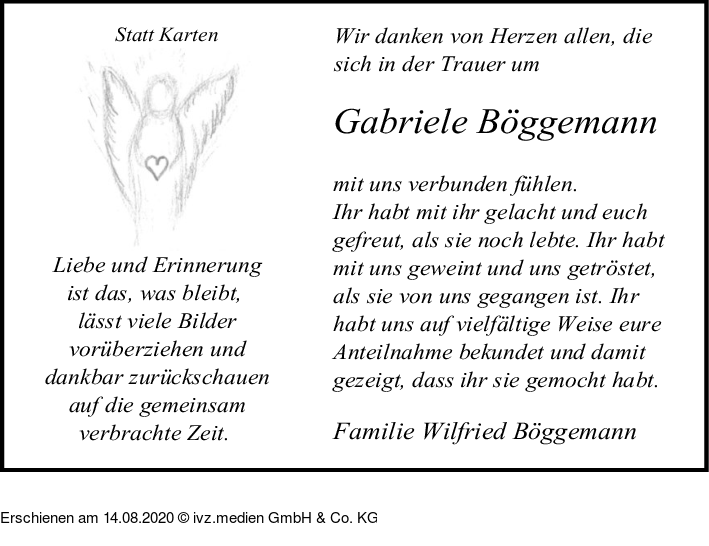 Statt Karten

Liebe und Erinnerung
ist das, was bleibt,
lässt viele Bilder
vorüberziehen und
dankbar zurückschauen
auf die gemeinsam
verbrachte Zeit.

Wir danken von Herzen allen, die sich in der Trauer um

Gabriele Böggemann

mit uns verbunden fühlen.
Ihr habt mit ihr gelacht und euch gefreut, als sie noch lebte. Ihr habt mit uns geweint und uns getröstet, als sie von uns gegangen ist. Ihr habt uns auf vielfältige Weise eure Anteilnahme bekundet und damit gezeigt, dass ihr sie gemocht habt.

Familie Wilfried Böggemann

Erschienen am 14.08.2020 © ivz.medien GmbH & Co. KG